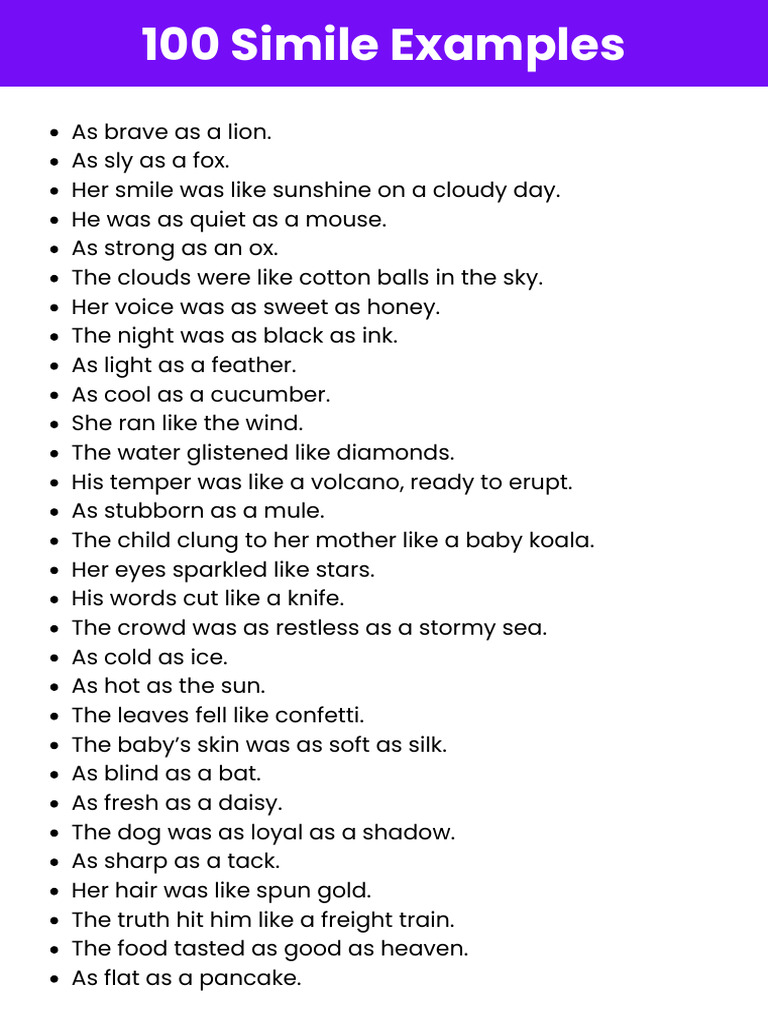 100 Simile Examples

• As brave as a lion.
• As sly as a fox.
• Her smile was like sunshine on a cloudy day.
• He was as quiet as a mouse.
• As strong as an ox.
• The clouds were like cotton balls in the sky.
• Her voice was as sweet as honey.
• The night was as black as ink.
• As light as a feather.
• As cool as a cucumber.
• She ran like the wind.
• The water glistened like diamonds.
• His temper was like a volcano, ready to erupt.
• As stubborn as a mule.
• The child clung to her mother like a baby koala.
• Her eyes sparkled like stars.
• His words cut like a knife.
• The crowd was as restless as a stormy sea.
• As cold as ice.
• As hot as the sun.
• The leaves fell like confetti.
• The baby's skin was as soft as silk.
• As blind as a bat.
• As fresh as a daisy.
• The dog was as loyal as a shadow.
• As sharp as a tack.
• Her hair was like spun gold.
• The truth hit him like a freight train.
• The food tasted as good as heaven.
• As flat as a pancake.